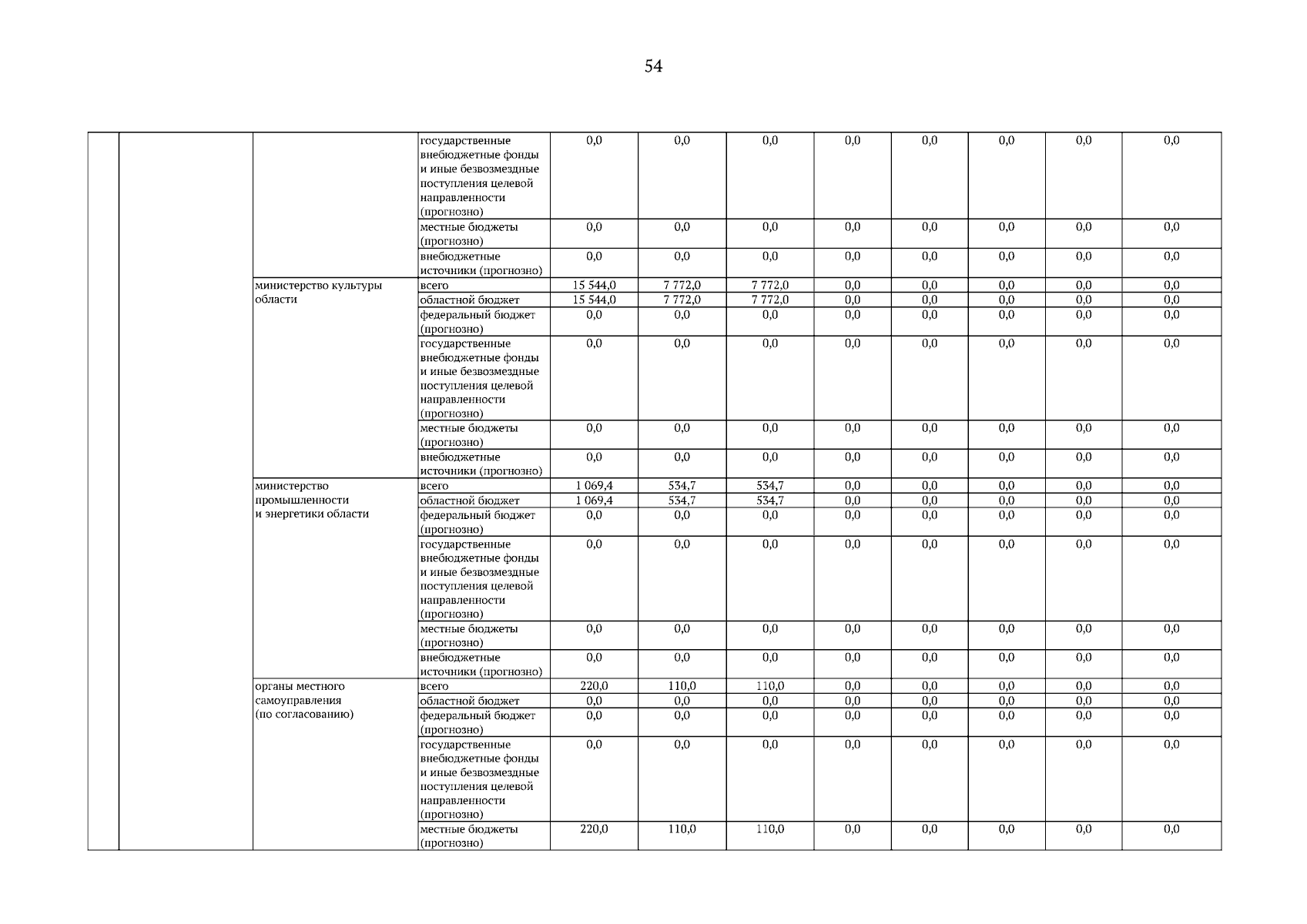 54

| | | | | | | | | | | | |
|---|---|---|---|---|---|---|---|---|---|---|---|
| | | | государственные внебюджетные фонды и иные безвозмездные поступления целевой направленности (прогнозно) | 0,0 | 0,0 | 0,0 | 0,0 | 0,0 | 0,0 | 0,0 | 0,0 |
| | | | местные бюджеты (прогнозно) | 0,0 | 0,0 | 0,0 | 0,0 | 0,0 | 0,0 | 0,0 | 0,0 |
| | | | внебюджетные источники (прогнозно) | 0,0 | 0,0 | 0,0 | 0,0 | 0,0 | 0,0 | 0,0 | 0,0 |
| | | министерство культуры области | всего | 15 544,0 | 7 772,0 | 7 772,0 | 0,0 | 0,0 | 0,0 | 0,0 | 0,0 |
| | | | областной бюджет | 15 544,0 | 7 772,0 | 7 772,0 | 0,0 | 0,0 | 0,0 | 0,0 | 0,0 |
| | | | федеральный бюджет (прогнозно) | 0,0 | 0,0 | 0,0 | 0,0 | 0,0 | 0,0 | 0,0 | 0,0 |
| | | | государственные внебюджетные фонды и иные безвозмездные поступления целевой направленности (прогнозно) | 0,0 | 0,0 | 0,0 | 0,0 | 0,0 | 0,0 | 0,0 | 0,0 |
| | | | местные бюджеты (прогнозно) | 0,0 | 0,0 | 0,0 | 0,0 | 0,0 | 0,0 | 0,0 | 0,0 |
| | | | внебюджетные источники (прогнозно) | 0,0 | 0,0 | 0,0 | 0,0 | 0,0 | 0,0 | 0,0 | 0,0 |
| | | министерство промышленности и энергетики области | всего | 1 069,4 | 534,7 | 534,7 | 0,0 | 0,0 | 0,0 | 0,0 | 0,0 |
| | | | областной бюджет | 1 069,4 | 534,7 | 534,7 | 0,0 | 0,0 | 0,0 | 0,0 | 0,0 |
| | | | федеральный бюджет (прогнозно) | 0,0 | 0,0 | 0,0 | 0,0 | 0,0 | 0,0 | 0,0 | 0,0 |
| | | | государственные внебюджетные фонды и иные безвозмездные поступления целевой направленности (прогнозно) | 0,0 | 0,0 | 0,0 | 0,0 | 0,0 | 0,0 | 0,0 | 0,0 |
| | | | местные бюджеты (прогнозно) | 0,0 | 0,0 | 0,0 | 0,0 | 0,0 | 0,0 | 0,0 | 0,0 |
| | | | внебюджетные источники (прогнозно) | 0,0 | 0,0 | 0,0 | 0,0 | 0,0 | 0,0 | 0,0 | 0,0 |
| | | органы местного самоуправления (по согласованию) | всего | 220,0 | 110,0 | 110,0 | 0,0 | 0,0 | 0,0 | 0,0 | 0,0 |
| | | | областной бюджет | 0,0 | 0,0 | 0,0 | 0,0 | 0,0 | 0,0 | 0,0 | 0,0 |
| | | | федеральный бюджет (прогнозно) | 0,0 | 0,0 | 0,0 | 0,0 | 0,0 | 0,0 | 0,0 | 0,0 |
| | | | государственные внебюджетные фонды и иные безвозмездные поступления целевой направленности (прогнозно) | 0,0 | 0,0 | 0,0 | 0,0 | 0,0 | 0,0 | 0,0 | 0,0 |
| | | | местные бюджеты (прогнозно) | 220,0 | 110,0 | 110,0 | 0,0 | 0,0 | 0,0 | 0,0 | 0,0 |